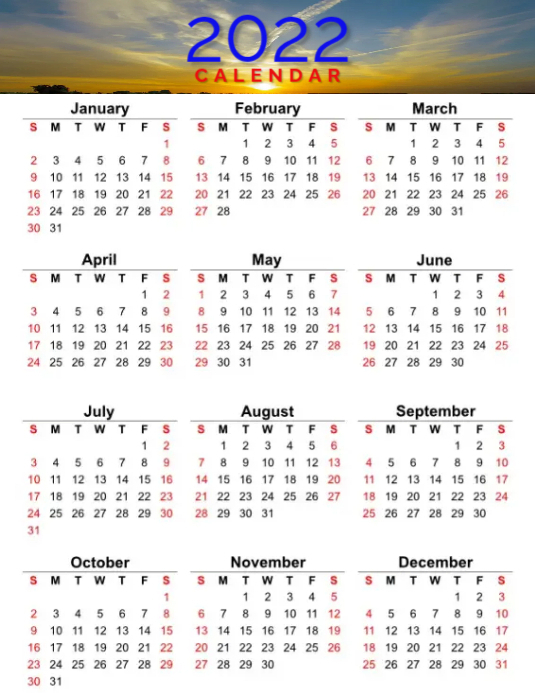 2022
CALENDAR

January

| S | M | T | W | T | F | S |
|---|---|---|---|---|---|---|
| | | | | | | 1 |
| 2 | 3 | 4 | 5 | 6 | 7 | 8 |
| 9 | 10 | 11 | 12 | 13 | 14 | 15 |
| 16 | 17 | 18 | 19 | 20 | 21 | 22 |
| 23 | 24 | 25 | 26 | 27 | 28 | 29 |
| 30 | 31 | | | | | |

February

| S | M | T | W | T | F | S |
|---|---|---|---|---|---|---|
| | | 1 | 2 | 3 | 4 | 5 |
| 6 | 7 | 8 | 9 | 10 | 11 | 12 |
| 13 | 14 | 15 | 16 | 17 | 18 | 19 |
| 20 | 21 | 22 | 23 | 24 | 25 | 26 |
| 27 | 28 | | | | | |

March

| S | M | T | W | T | F | S |
|---|---|---|---|---|---|---|
| | | 1 | 2 | 3 | 4 | 5 |
| 6 | 7 | 8 | 9 | 10 | 11 | 12 |
| 13 | 14 | 15 | 16 | 17 | 18 | 19 |
| 20 | 21 | 22 | 23 | 24 | 25 | 26 |
| 27 | 28 | 29 | 30 | 31 | | |

April

| S | M | T | W | T | F | S |
|---|---|---|---|---|---|---|
| | | | | | 1 | 2 |
| 3 | 4 | 5 | 6 | 7 | 8 | 9 |
| 10 | 11 | 12 | 13 | 14 | 15 | 16 |
| 17 | 18 | 19 | 20 | 21 | 22 | 23 |
| 24 | 25 | 26 | 27 | 28 | 29 | 30 |

May

| S | M | T | W | T | F | S |
|---|---|---|---|---|---|---|
| 1 | 2 | 3 | 4 | 5 | 6 | 7 |
| 8 | 9 | 10 | 11 | 12 | 13 | 14 |
| 15 | 16 | 17 | 18 | 19 | 20 | 21 |
| 22 | 23 | 24 | 25 | 26 | 27 | 28 |
| 29 | 30 | 31 | | | | |

June

| S | M | T | W | T | F | S |
|---|---|---|---|---|---|---|
| | | | 1 | 2 | 3 | 4 |
| 5 | 6 | 7 | 8 | 9 | 10 | 11 |
| 12 | 13 | 14 | 15 | 16 | 17 | 18 |
| 19 | 20 | 21 | 22 | 23 | 24 | 25 |
| 26 | 27 | 28 | 29 | 30 | | |

July

| S | M | T | W | T | F | S |
|---|---|---|---|---|---|---|
| | | | | | 1 | 2 |
| 3 | 4 | 5 | 6 | 7 | 8 | 9 |
| 10 | 11 | 12 | 13 | 14 | 15 | 16 |
| 17 | 18 | 19 | 20 | 21 | 22 | 23 |
| 24 | 25 | 26 | 27 | 28 | 29 | 30 |
| 31 | | | | | | |

August

| S | M | T | W | T | F | S |
|---|---|---|---|---|---|---|
| | 1 | 2 | 3 | 4 | 5 | 6 |
| 7 | 8 | 9 | 10 | 11 | 12 | 13 |
| 14 | 15 | 16 | 17 | 18 | 19 | 20 |
| 21 | 22 | 23 | 24 | 25 | 26 | 27 |
| 28 | 29 | 30 | 31 | | | |

September

| S | M | T | W | T | F | S |
|---|---|---|---|---|---|---|
| | | | | 1 | 2 | 3 |
| 4 | 5 | 6 | 7 | 8 | 9 | 10 |
| 11 | 12 | 13 | 14 | 15 | 16 | 17 |
| 18 | 19 | 20 | 21 | 22 | 23 | 24 |
| 25 | 26 | 27 | 28 | 29 | 30 | |

October

| S | M | T | W | T | F | S |
|---|---|---|---|---|---|---|
| | | | | | | 1 |
| 2 | 3 | 4 | 5 | 6 | 7 | 8 |
| 9 | 10 | 11 | 12 | 13 | 14 | 15 |
| 16 | 17 | 18 | 19 | 20 | 21 | 22 |
| 23 | 24 | 25 | 26 | 27 | 28 | 29 |
| 30 | 31 | | | | | |

November

| S | M | T | W | T | F | S |
|---|---|---|---|---|---|---|
| | | 1 | 2 | 3 | 4 | 5 |
| 6 | 7 | 8 | 9 | 10 | 11 | 12 |
| 13 | 14 | 15 | 16 | 17 | 18 | 19 |
| 20 | 21 | 22 | 23 | 24 | 25 | 26 |
| 27 | 28 | 29 | 30 | | | |

December

| S | M | T | W | T | F | S |
|---|---|---|---|---|---|---|
| | | | | 1 | 2 | 3 |
| 4 | 5 | 6 | 7 | 8 | 9 | 10 |
| 11 | 12 | 13 | 14 | 15 | 16 | 17 |
| 18 | 19 | 20 | 21 | 22 | 23 | 24 |
| 25 | 26 | 27 | 28 | 29 | 30 | 31 |